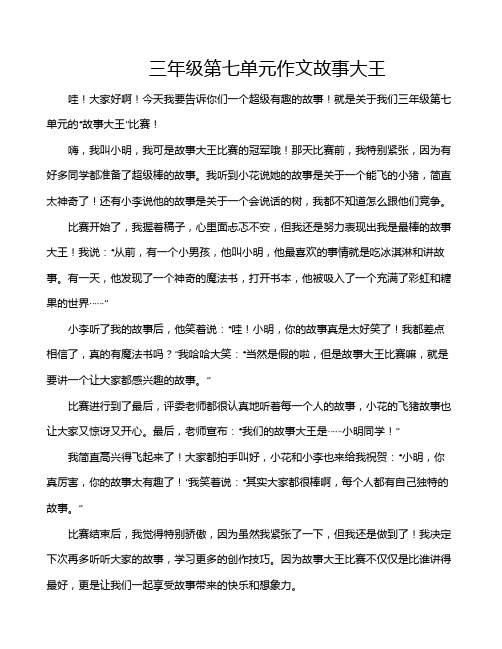 三年级第七单元作文故事大王

哇！大家好啊！今天我要告诉你们一个超级有趣的故事！就是关于我们三年级第七单元的“故事大王”比赛！

嗨，我叫小明，我可是故事大王比赛的冠军哦！那天比赛前，我特别紧张，因为有好多同学都准备了超级棒的故事。我听到小花说她的故事是关于一个能飞的小猪，简直太神奇了！还有小李说他的故事是关于一个会说话的树，我都不知道怎么跟他们竞争。

比赛开始了，我握着稿子，心里面忐忑不安，但我还是努力表现出我是最棒的故事大王！我说：“从前，有一个小男孩，他叫小明，他最喜欢的事情就是吃冰淇淋和讲故事。有一天，他发现了一个神奇的魔法书，打开书本，他被吸入了一个充满了彩虹和糖果的世界……”

小李听了我的故事后，他笑着说：“哇！小明，你的故事真是太好笑了！我都差点相信了，真的有魔法书吗？”我哈哈大笑：“当然是假的啦，但是故事大王比赛嘛，就是要讲一个让大家都感兴趣的故事。”

比赛进行到了最后，评委老师都很认真地听着每一个人的故事，小花的飞猪故事也让大家又惊讶又开心。最后，老师宣布：“我们的故事大王是……小明同学！”

我简直高兴得飞起来了！大家都拍手叫好，小花和小李也来给我祝贺：“小明，你真厉害，你的故事太有趣了！”我笑着说：“其实大家都很棒啊，每个人都有自己独特的故事。”

比赛结束后，我觉得特别骄傲，因为虽然我紧张了一下，但我还是做到了！我决定下次再多听听大家的故事，学习更多的创作技巧。因为故事大王比赛不仅仅是比谁讲得最好，更是让我们一起享受故事带来的快乐和想象力。